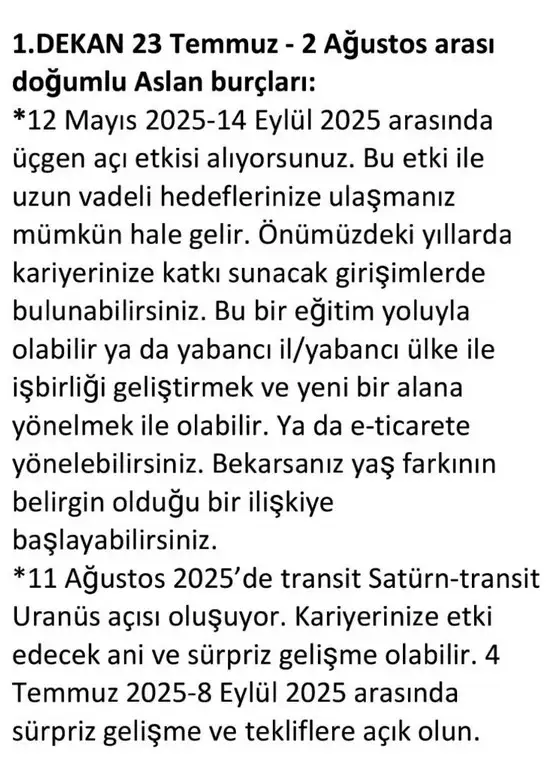 1.DEKAN 23 Temmuz - 2 Ağustos arası doğumlu Aslan burçları:
*12 Mayıs 2025-14 Eylül 2025 arasında üçgen açı etkisi alıyorsunuz. Bu etki ile uzun vadeli hedeflerinize ulaşmanız mümkün hale gelir. Önümüzdeki yıllarda kariyerinize katkı sunacak girişimlerde bulunabilirsiniz. Bu bir eğitim yoluyla olabilir ya da yabancı il/yabancı ülke ile işbirliği geliştirmek ve yeni bir alana yönelmek ile olabilir. Ya da e-ticarete yönelebilirsiniz. Bekarsanız yaş farkının belirgin olduğu bir ilişkiye başlayabilirsiniz.
*11 Ağustos 2025'de transit Satürn-transit Uranüs açısı oluşuyor. Kariyerinize etki edecek ani ve sürpriz gelişme olabilir. 4 Temmuz 2025-8 Eylül 2025 arasında sürpriz gelişme ve tekliflere açık olun.